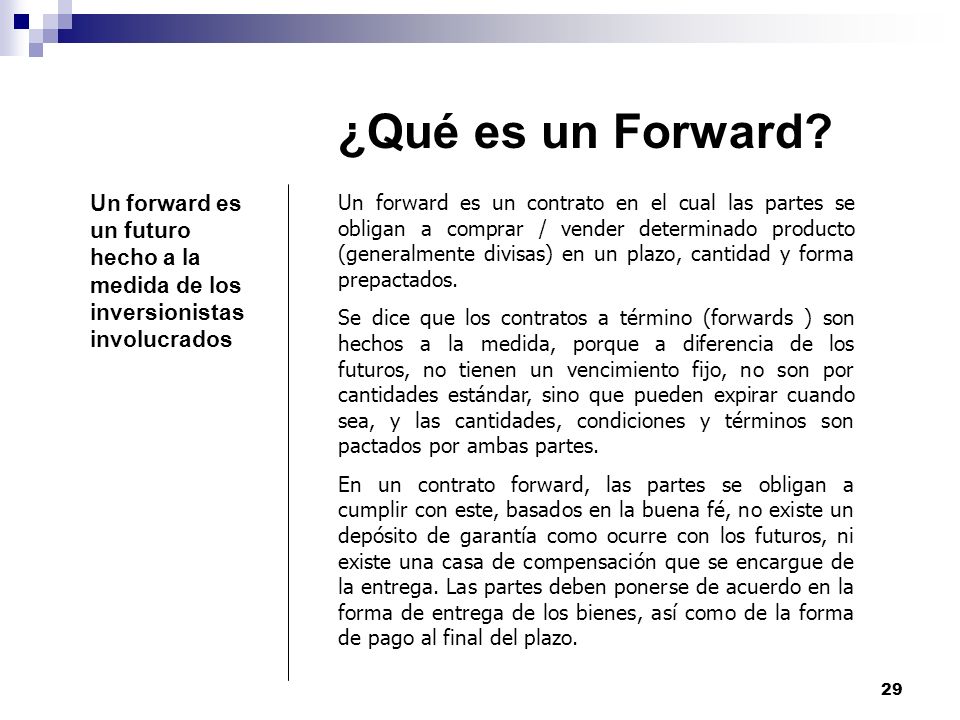 ¿Qué es un Forward?

Un forward es un futuro hecho a la medida de los inversionistas involucrados

Un forward es un contrato en el cual las partes se obligan a comprar / vender determinado producto (generalmente divisas) en un plazo, cantidad y forma prepactados.

Se dice que los contratos a término (forwards ) son hechos a la medida, porque a diferencia de los futuros, no tienen un vencimiento fijo, no son por cantidades estándar, sino que pueden expirar cuando sea, y las cantidades, condiciones y términos son pactados por ambas partes.

En un contrato forward, las partes se obligan a cumplir con este, basados en la buena fé, no existe un depósito de garantía como ocurre con los futuros, ni existe una casa de compensación que se encargue de la entrega. Las partes deben ponerse de acuerdo en la forma de entrega de los bienes, así como de la forma de pago al final del plazo.

29